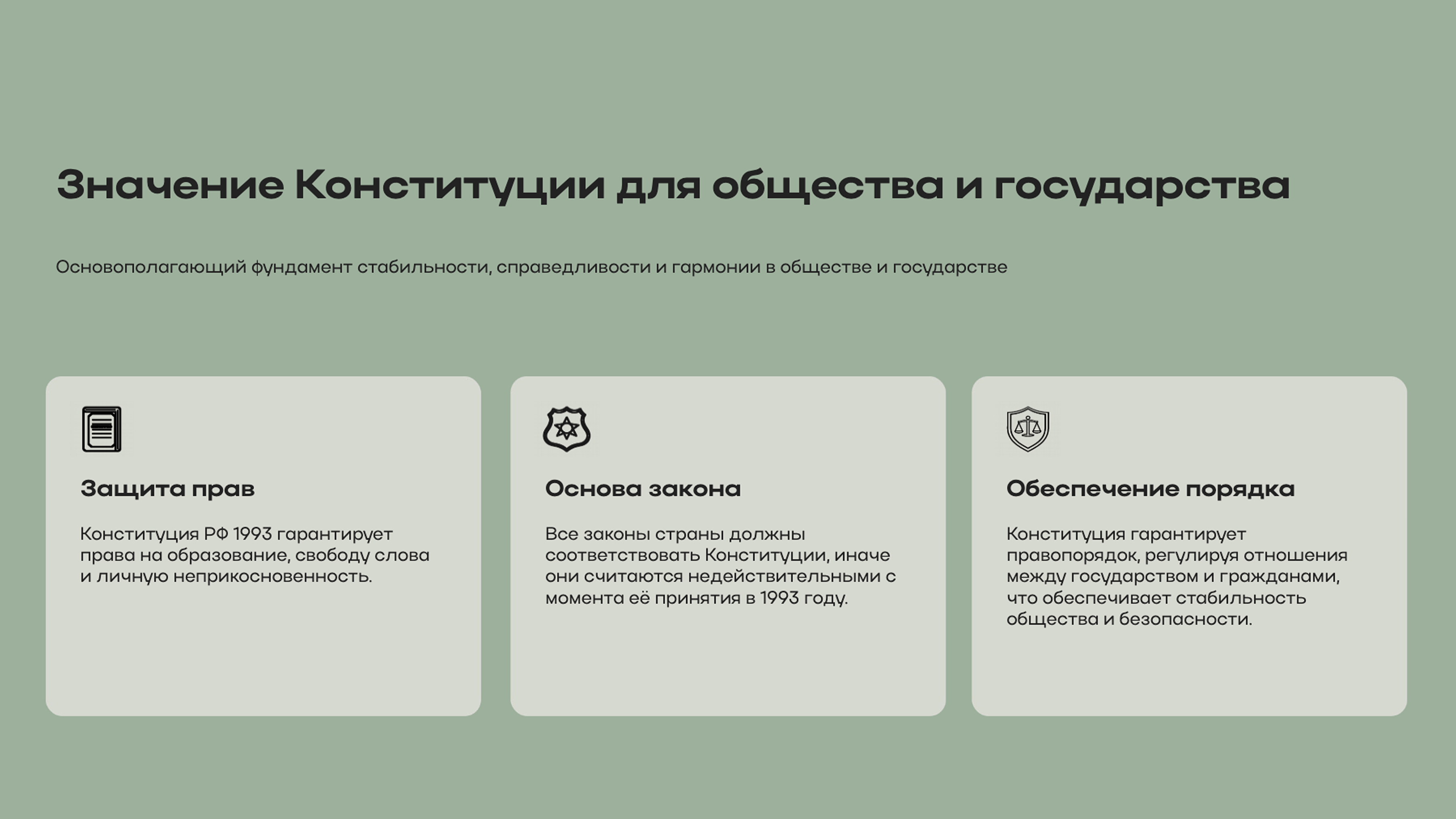 Значение Конституции для общества и государства

Основополагающий фундамент стабильности, справедливости и гармонии в обществе и государстве

Защита прав

Конституция РФ 1993 гарантирует права на образование, свободу слова и личную неприкосновенность.

Основа закона

Все законы страны должны соответствовать Конституции, иначе они считаются недействительными с момента её принятия в 1993 году.

Обеспечение порядка

Конституция гарантирует правопорядок, регулируя отношения между государством и гражданами, что обеспечивает стабильность общества и безопасности.